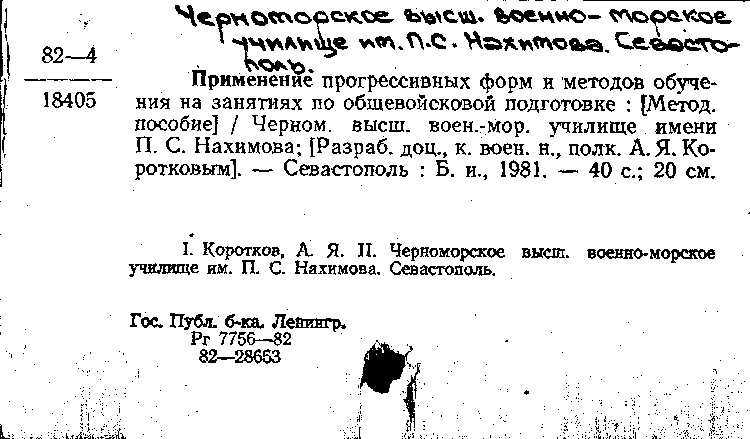 Черноморское высш. военно-морское училище им. П.С. Нахимова. Севастополь.

82—4

18405

Применение прогрессивных форм и методов обучения на занятиях по общевойсковой подготовке : [Метод. пособие] / Черном. высш. воен.-мор. училище имени П. С. Нахимова; [Разраб. доц., к. воен. н., полк. А. Я. Коротковым]. — Севастополь : Б. и., 1981. — 40 с.; 20 см.

I. Коротков, А. Я. II. Черноморское высш. военно-морское училище им. П. С. Нахимова. Севастополь.

Гос. Публ. б-ка. Ленингр.
Рг 7756—82
82—28653